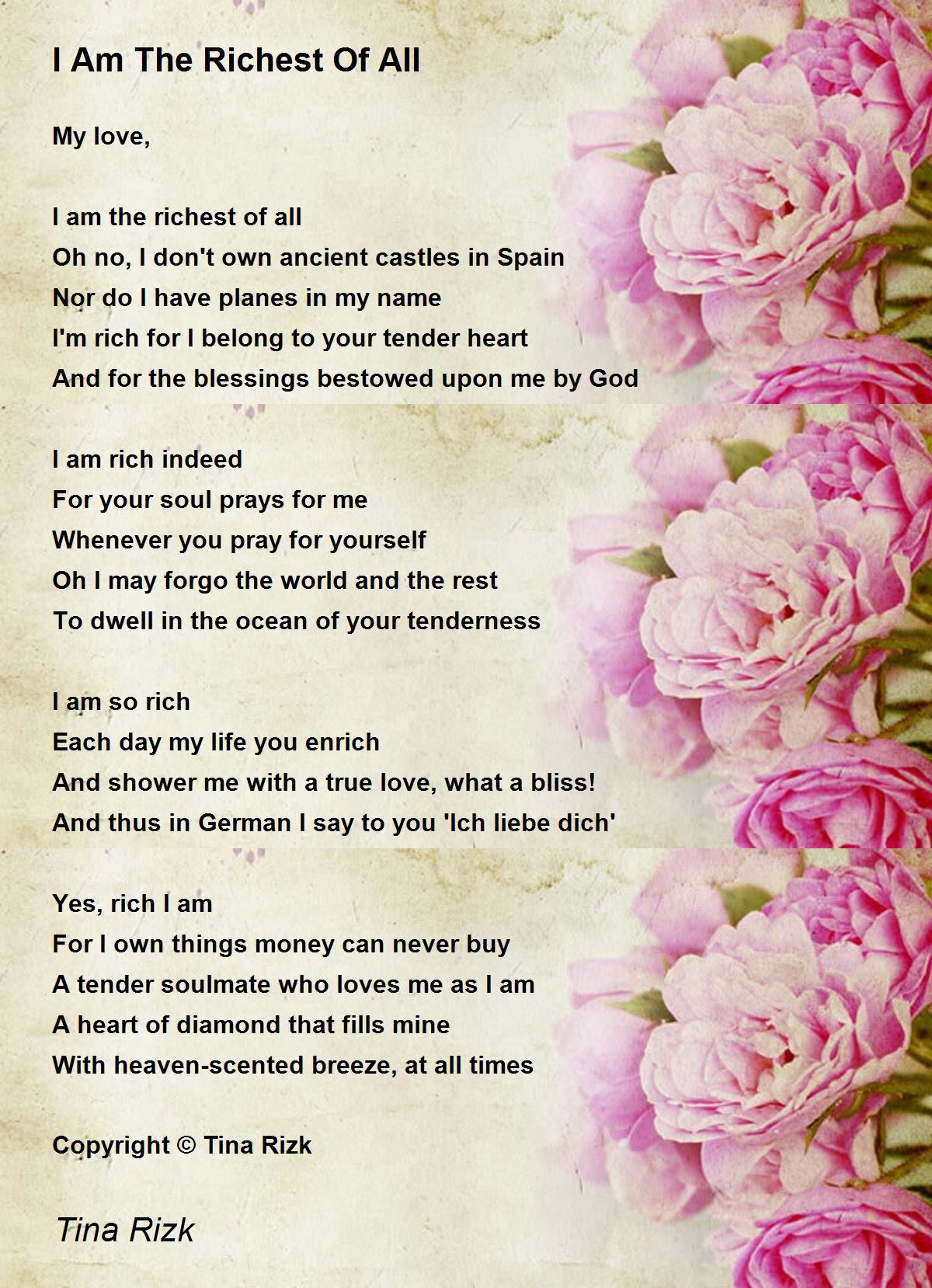 I Am The Richest Of All

My love,

I am the richest of all
Oh no, I don't own ancient castles in Spain
Nor do I have planes in my name
I'm rich for I belong to your tender heart
And for the blessings bestowed upon me by God

I am rich indeed
For your soul prays for me
Whenever you pray for yourself
Oh I may forgo the world and the rest
To dwell in the ocean of your tenderness

I am so rich
Each day my life you enrich
And shower me with a true love, what a bliss!
And thus in German I say to you 'Ich liebe dich'

Yes, rich I am
For I own things money can never buy
A tender soulmate who loves me as I am
A heart of diamond that fills mine
With heaven-scented breeze, at all times

Copyright © Tina Rizk

Tina Rizk